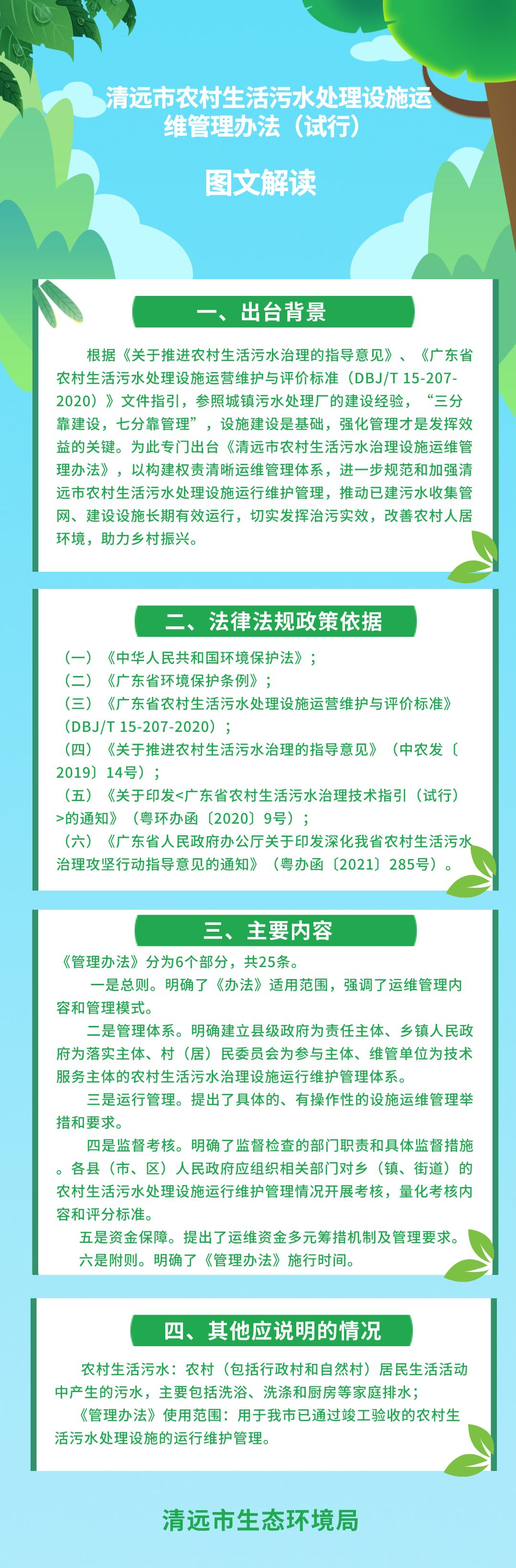 清远市农村生活污水处理设施运维管理办法（试行）

图文解读

一、出台背景

根据《关于推进农村生活污水治理的指导意见》、《广东省农村生活污水处理设施运营维护与评价标准（DBJ/T 15-207-2020）》文件指引，参照城镇污水处理厂的建设经验，“三分靠建设，七分靠管理”，设施建设是基础，强化管理才是发挥效益的关键。为此专门出台《清远市农村生活污水治理设施运维管理办法》，以构建权责清晰运维管理体系，进一步规范和加强清远市农村生活污水处理设施运行维护管理，推动已建污水收集管网、建设设施长期有效运行，切实发挥治污实效，改善农村人居环境，助力乡村振兴。

二、法律法规政策依据

（一）《中华人民共和国环境保护法》；
（二）《广东省环境保护条例》；
（三）《广东省农村生活污水处理设施运营维护与评价标准》（DBJ/T 15-207-2020）；
（四）《关于推进农村生活污水治理的指导意见》（中农发〔2019〕14号）；
（五）《关于印发<广东省农村生活污水治理技术指引（试行）>的通知》（粤环办函〔2020〕9号）；
（六）《广东省人民政府办公厅关于印发深化我省农村生活污水治理攻坚行动指导意见的通知》（粤办函〔2021〕285号）。

三、主要内容

《管理办法》分为6个部分，共25条。
一是总则。明确了《办法》适用范围，强调了运维管理内容和管理模式。
二是管理体系。明确建立县级政府为责任主体、乡镇人民政府为落实主体、村（居）民委员会为参与主体、维管单位为技术服务主体的农村生活污水治理设施运行维护管理体系。
三是运行管理。提出了具体的、有操作性的设施运维管理举措和要求。
四是监督考核。明确了监督检查的部门职责和具体监督措施。各县（市、区）人民政府应组织相关部门对乡（镇、街道）的农村生活污水处理设施运行维护管理情况开展考核，量化考核内容和评分标准。
五是资金保障。提出了运维资金多元筹措机制及管理要求。
六是附则。明确了《管理办法》施行时间。

四、其他应说明的情况

农村生活污水：农村（包括行政村和自然村）居民生活活动中产生的污水，主要包括洗浴、洗涤和厨房等家庭排水；
《管理办法》使用范围：用于我市已通过竣工验收的农村生活污水处理设施的运行维护管理。

清远市生态环境局